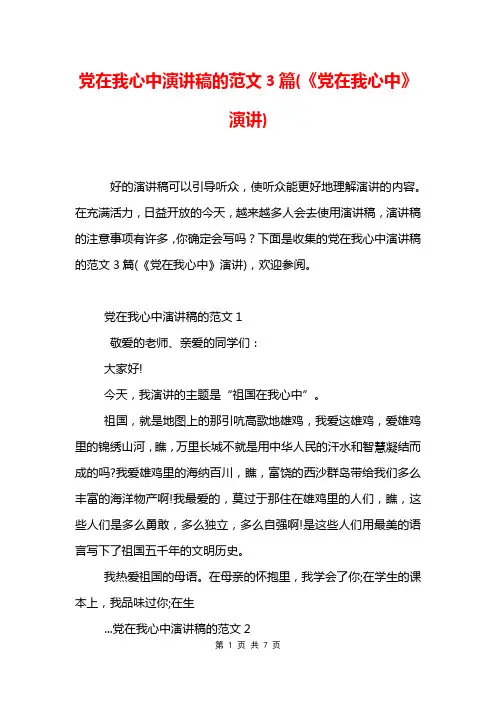 党在我心中演讲稿的范文 3 篇(《党在我心中》演讲)

好的演讲稿可以引导听众，使听众能更好地理解演讲的内容。在充满活力，日益开放的今天，越来越多人会去使用演讲稿，演讲稿的注意事项有许多，你确定会写吗？下面是收集的党在我心中演讲稿的范文 3 篇(《党在我心中》演讲)，欢迎参阅。

党在我心中演讲稿的范文 1

敬爱的老师、亲爱的同学们：

大家好!

今天，我演讲的主题是“祖国在我心中”。

祖国，就是地图上的那引吭高歌地雄鸡，我爱这雄鸡，爱雄鸡里的锦绣山河，瞧，万里长城不就是用中华人民的汗水和智慧凝结而成的吗?我爱雄鸡里的海纳百川，瞧，富饶的西沙群岛带给我们多么丰富的海洋物产啊!我最爱的，莫过于那住在雄鸡里的人们，瞧，这些人们是多么勇敢，多么独立，多么自强啊!是这些人们用最美的语言写下了祖国五千年的文明历史。

我热爱祖国的母语。在母亲的怀抱里，我学会了你;在学生的课本上，我品味过你;在生

...党在我心中演讲稿的范文 2

第 1 页 共 7 页